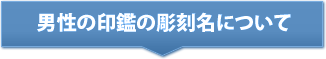 男性の印鑑の彫刻名について